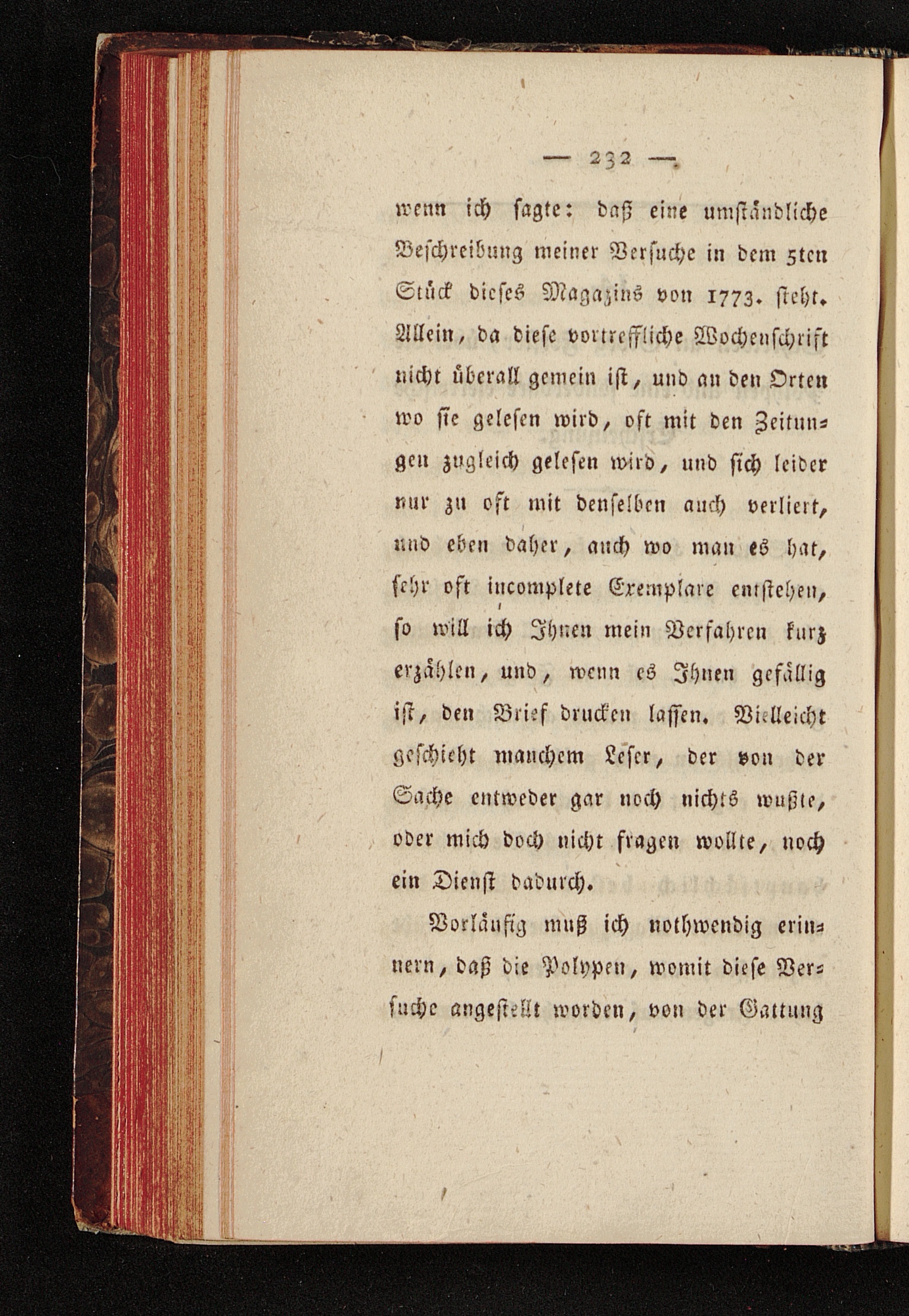 — 232 —

wenn ich sagte: daß eine umständliche Beschreibung meiner Versuche in dem 5ten Stück dieses Magazins von 1773. steht. Allein, da diese vortreffliche Wochenschrift nicht überall gemein ist, und an den Orten wo sie gelesen wird, oft mit den Zeitungen zugleich gelesen wird, und sich leider nur zu oft mit denselben auch verliert, und eben daher, auch wo man es hat, sehr oft incomplete Exemplare entstehen, so will ich Ihnen mein Verfahren kurz erzählen, und, wenn es Ihnen gefällig ist, den Brief drucken lassen. Vielleicht geschieht manchem Leser, der von der Sache entweder gar noch nichts wußte, oder mich doch nicht fragen wollte, noch ein Dienst dadurch.

Vorläufig muß ich nothwendig erinnern, daß die Polypen, womit diese Versuche angestellt worden, von der Gattung